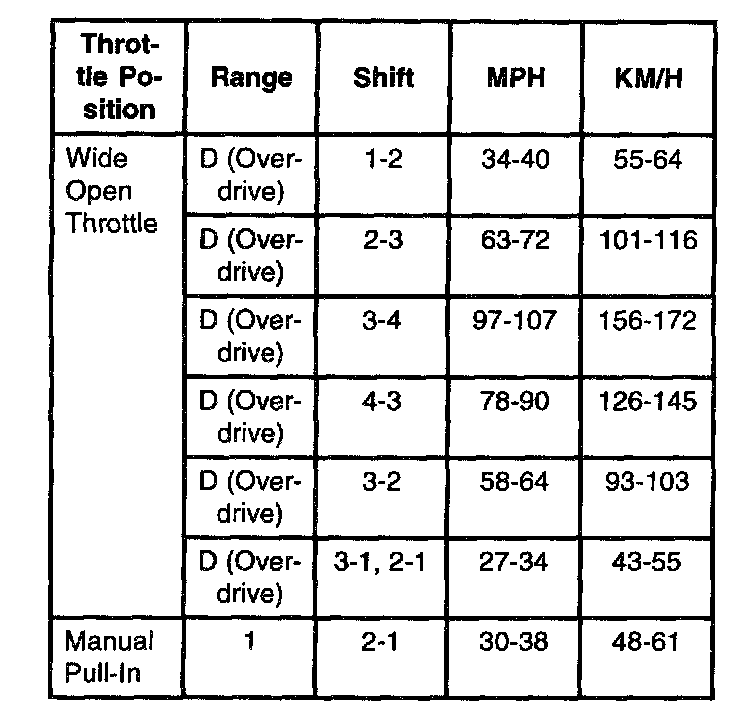 | Throttle Position | Range | Shift | MPH | KM/H |
|---|---|---|---|---|
| Wide Open Throttle | D (Overdrive) | 1-2 | 34-40 | 55-64 |
| | D (Overdrive) | 2-3 | 63-72 | 101-116 |
| | D (Overdrive) | 3-4 | 97-107 | 156-172 |
| | D (Overdrive) | 4-3 | 78-90 | 126-145 |
| | D (Overdrive) | 3-2 | 58-64 | 93-103 |
| | D (Overdrive) | 3-1, 2-1 | 27-34 | 43-55 |
| Manual Pull-In | 1 | 2-1 | 30-38 | 48-61 |